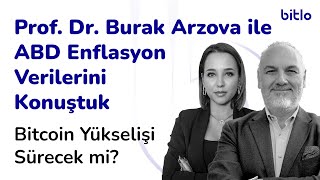 bitlo

Prof. Dr. Burak Arzova ile ABD Enflasyon Verilerini Konuştuk

Bitcoin Yükselişi Sürecek mi?